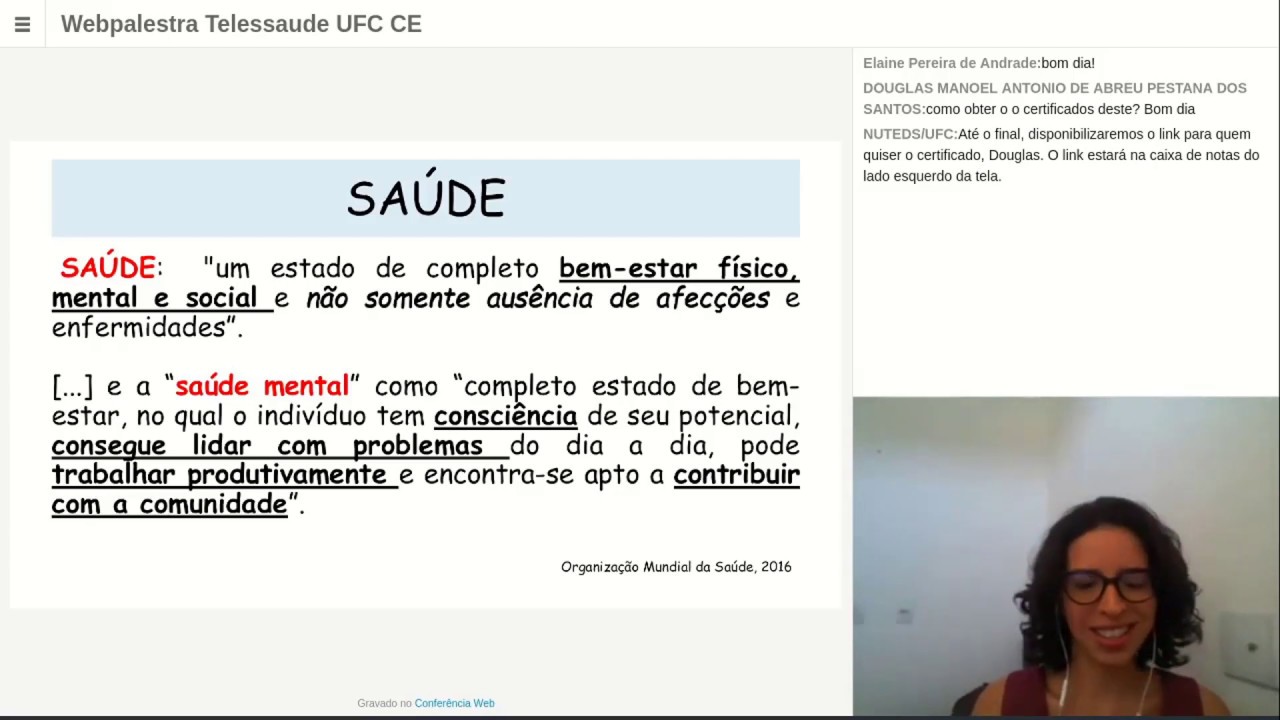 Webpalestra Telessaude UFC CE

SAÚDE

SAÚDE: "um estado de completo bem-estar físico, mental e social e não somente ausência de afecções e enfermidades".

[...] e a "saúde mental" como "completo estado de bem-estar, no qual o indivíduo tem consciência de seu potencial, consegue lidar com problemas do dia a dia, pode trabalhar produtivamente e encontra-se apto a contribuir com a comunidade".

Organização Mundial da Saúde, 2016

Gravado no Conferência Web

Elaine Pereira de Andrade:bom dia!

DOUGLAS MANOEL ANTONIO DE ABREU PESTANA DOS SANTOS:como obter o o certificados deste? Bom dia

NUTEDS/UFC:Até o final, disponibilizaremos o link para quem quiser o certificado, Douglas. O link estará na caixa de notas do lado esquerdo da tela.